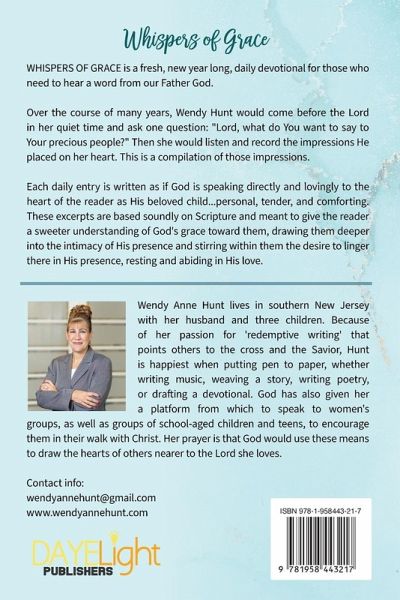 Whispers of Grace

WHISPERS OF GRACE is a fresh, new year long, daily devotional for those who need to hear a word from our Father God.

Over the course of many years, Wendy Hunt would come before the Lord in her quiet time and ask one question: "Lord, what do You want to say to Your precious people?" Then she would listen and record the impressions He placed on her heart. This is a compilation of those impressions.

Each daily entry is written as if God is speaking directly and lovingly to the heart of the reader as His beloved child...personal, tender, and comforting. These excerpts are based soundly on Scripture and meant to give the reader a sweeter understanding of God's grace toward them, drawing them deeper into the intimacy of His presence and stirring within them the desire to linger there in His presence, resting and abiding in His love.

Wendy Anne Hunt lives in southern New Jersey with her husband and three children. Because of her passion for 'redemptive writing' that points others to the cross and the Savior, Hunt is happiest when putting pen to paper, whether writing music, weaving a story, writing poetry, or drafting a devotional. God has also given her a platform from which to speak to women's groups, as well as groups of school-aged children and teens, to encourage them in their walk with Christ. Her prayer is that God would use these means to draw the hearts of others nearer to the Lord she loves.

Contact info:
wendyannehunt@gmail.com
www.wendyannehunt.com

DAYELight
PUBLISHERS

ISBN 978-1-958443-21-7

9 781958 443217